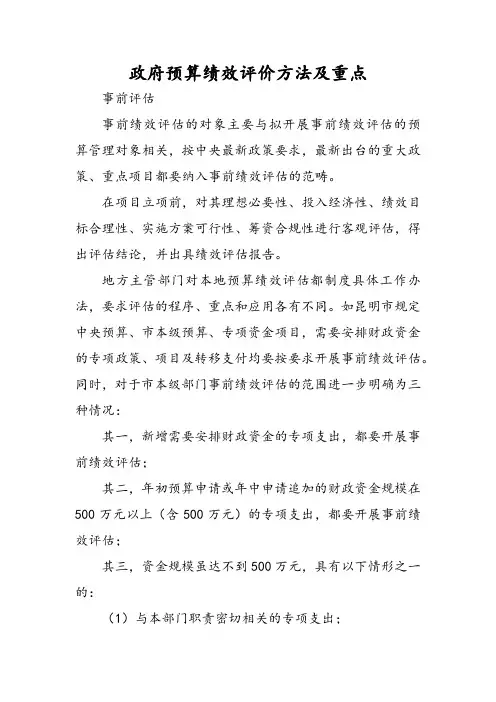 政府预算绩效评价方法及重点

事前评估

事前绩效评估的对象主要与拟开展事前绩效评估的预算管理对象相关，按中央最新政策要求，最新出台的重大政策、重点项目都要纳入事前绩效评估的范畴。

在项目立项前，对其理想必要性、投入经济性、绩效目标合理性、实施方案可行性、筹资合规性进行客观评估，得出评估结论，并出具绩效评估报告。

地方主管部门对本地预算绩效评估都制度具体工作办法，要求评估的程序、重点和应用各有不同。如昆明市规定中央预算、市本级预算、专项资金项目，需要安排财政资金的专项政策、项目及转移支付均要按要求开展事前绩效评估。同时，对于市本级部门事前绩效评估的范围进一步明确为三种情况：

其一，新增需要安排财政资金的专项支出，都要开展事前绩效评估；

其二，年初预算申请或年中申请追加的财政资金规模在500万元以上（含500万元）的专项支出，都要开展事前绩效评估；

其三，资金规模虽达不到500万元，具有以下情形之一的：

（1）与本部门职责密切相关的专项支出；